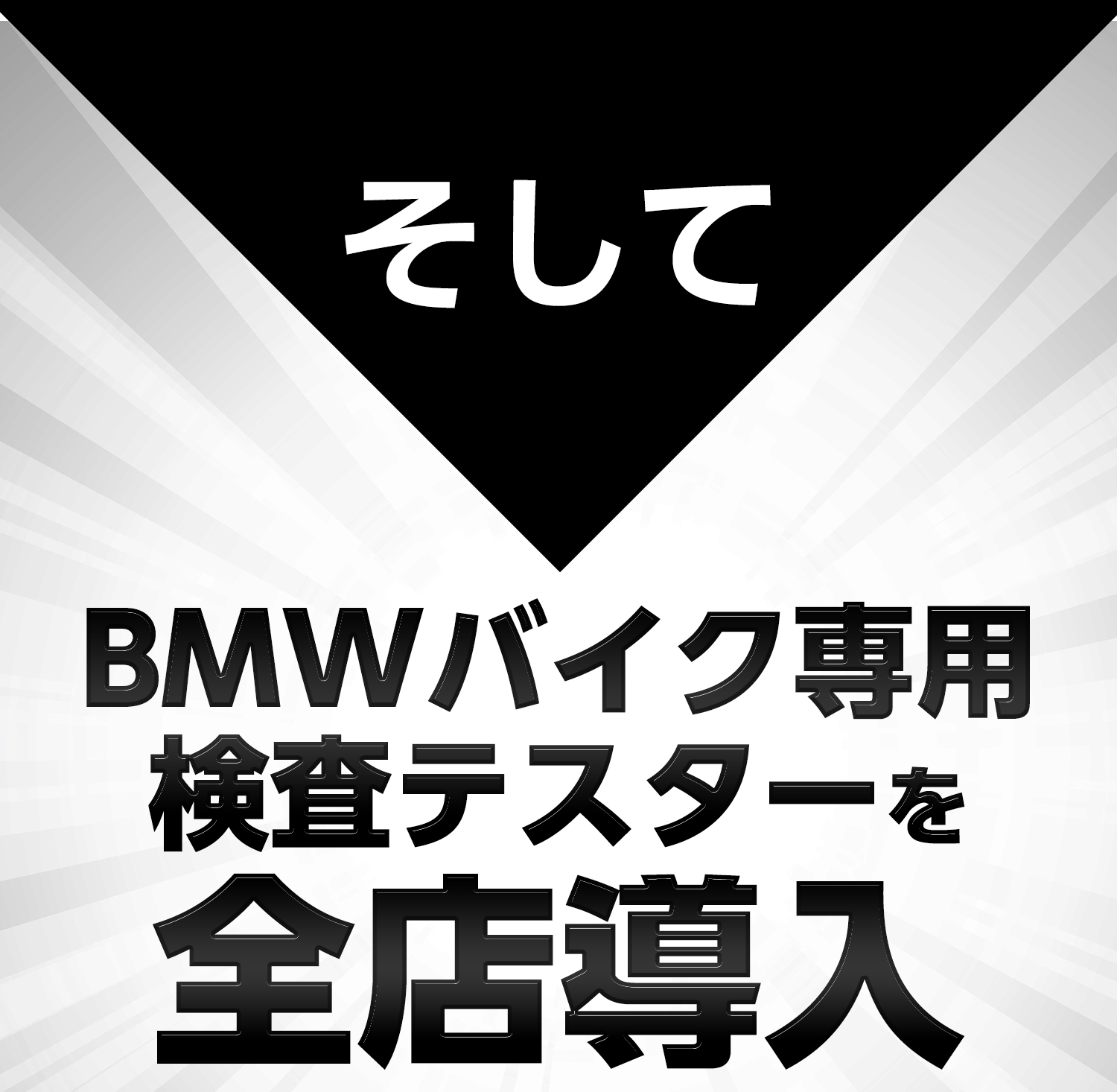 そして

BMWバイク専用
検査テスターを
全店導入